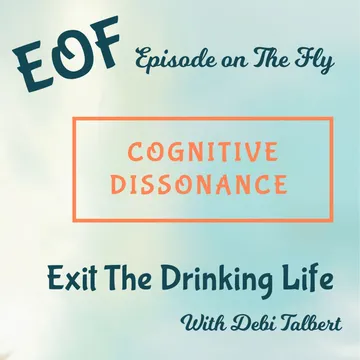 EOF Episode on The Fly

COGNITIVE DISSONANCE

Exit The Drinking Life

With Debi Talbert